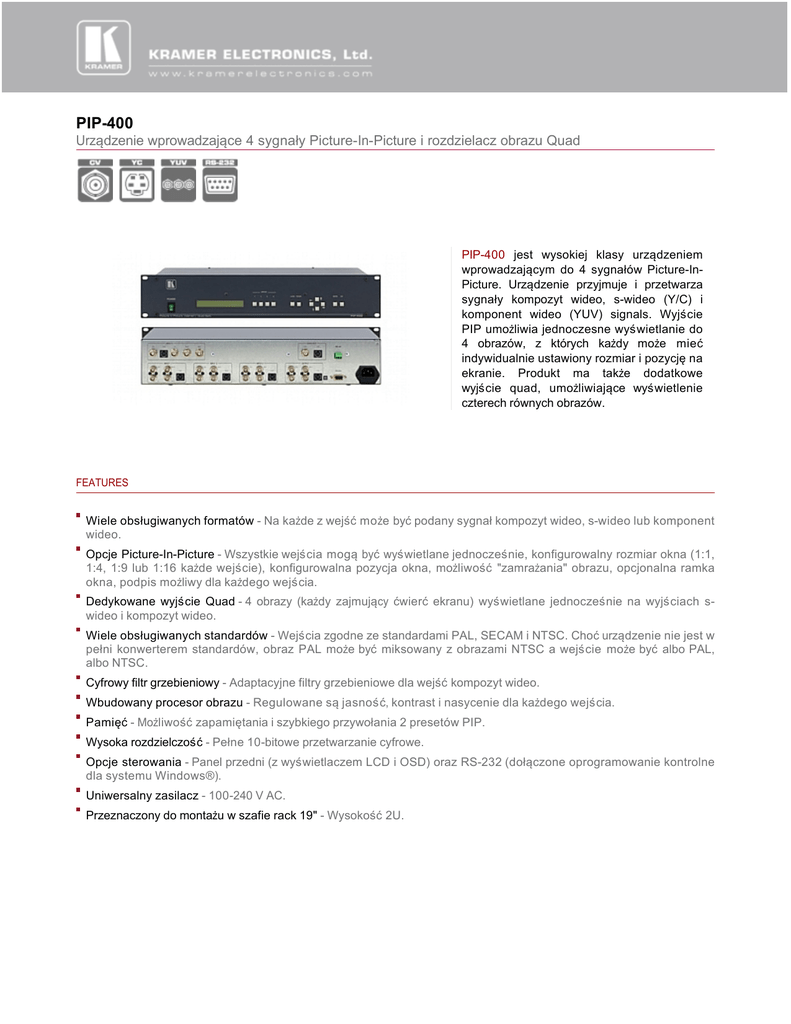 KRAMER

KRAMER ELECTRONICS, Ltd.
www.kramerelectronics.com

PIP-400
Urządzenie wprowadzające 4 sygnały Picture-In-Picture i rozdzielacz obrazu Quad

CV YC YUV RS-232

PIP-400 jest wysokiej klasy urządzeniem wprowadzającym do 4 sygnałów Picture-In-Picture. Urządzenie przyjmuje i przetwarza sygnały kompozyt wideo, s-wideo (Y/C) i komponent wideo (YUV) signals. Wyjście PIP umożliwia jednoczesne wyświetlanie do 4 obrazów, z których każdy może mieć indywidualnie ustawiony rozmiar i pozycję na ekranie. Produkt ma także dodatkowe wyjście quad, umożliwiające wyświetlenie czterech równych obrazów.

FEATURES

Wiele obsługiwanych formatów - Na każde z wejść może być podany sygnał kompozyt wideo, s-wideo lub komponent wideo.

Opcje Picture-In-Picture - Wszystkie wejścia mogą być wyświetlane jednocześnie, konfigurowalny rozmiar okna (1:1, 1:4, 1:9 lub 1:16 każde wejście), konfigurowalna pozycja okna, możliwość "zamrażania" obrazu, opcjonalna ramka okna, podpis możliwy dla każdego wejścia.

Dedykowane wyjście Quad - 4 obrazy (każdy zajmujący ćwierć ekranu) wyświetlane jednocześnie na wyjściach s-wideo i kompozyt wideo.

Wiele obsługiwanych standardów - Wejścia zgodne ze standardami PAL, SECAM i NTSC. Choć urządzenie nie jest w pełni konwerterem standardów, obraz PAL może być miksowany z obrazami NTSC a wejście może być albo PAL, albo NTSC.

Cyfrowy filtr grzebieniowy - Adaptacyjne filtry grzebieniowe dla wejść kompozyt wideo.

Wbudowany procesor obrazu - Regulowane są jasność, kontrast i nasycenie dla każdego wejścia.

Pamięć - Możliwość zapamiętania i szybkiego przywołania 2 presetów PIP.

Wysoka rozdzielczość - Pełne 10-bitowe przetwarzanie cyfrowe.

Opcje sterowania - Panel przedni (z wyświetlaczem LCD i OSD) oraz RS-232 (dołączone oprogramowanie kontrolne dla systemu Windows®).

Uniwersalny zasilacz - 100-240 V AC.

Przeznaczony do montażu w szafie rack 19" - Wysokość 2U.